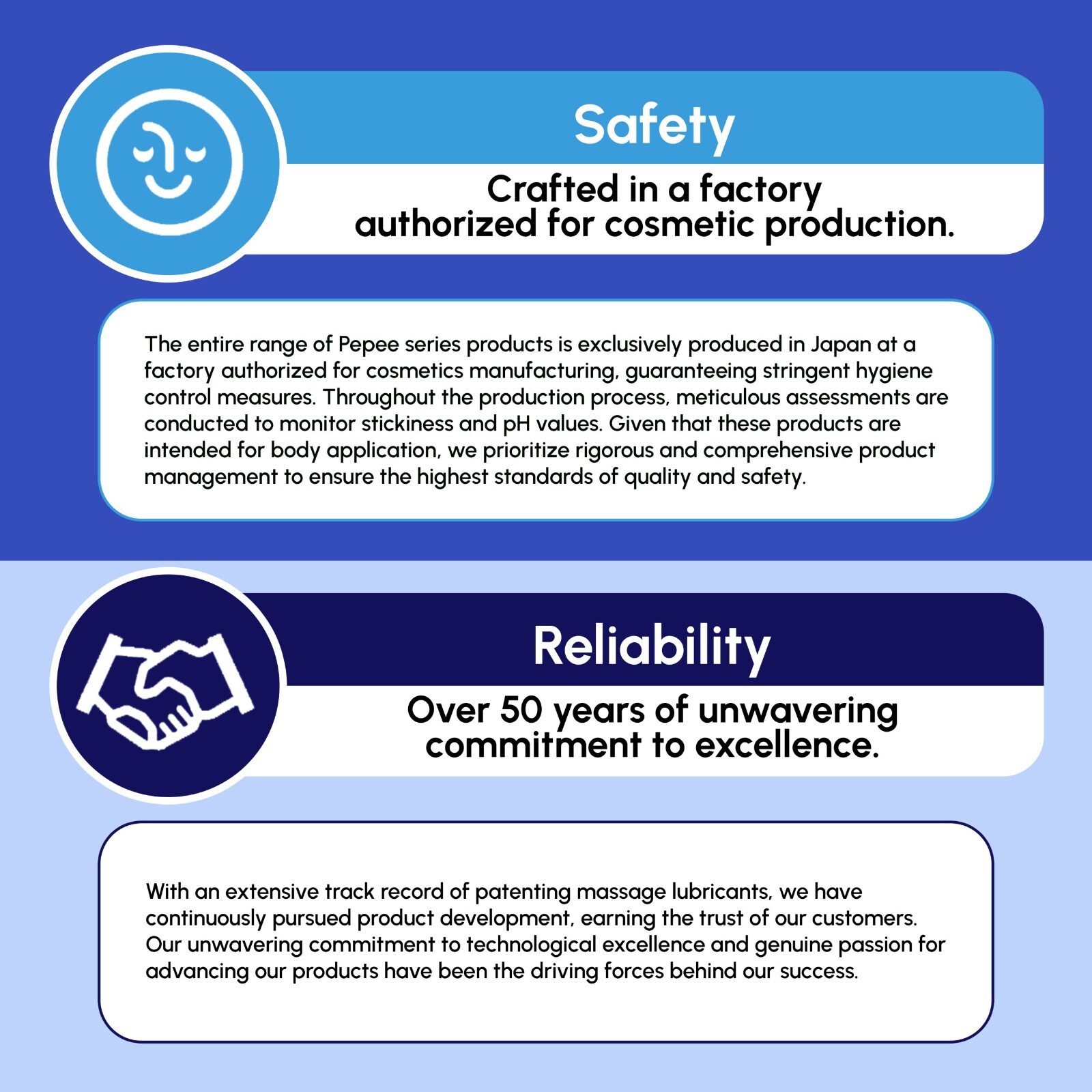 Safety

Crafted in a factory
authorized for cosmetic production.

The entire range of Pepee series products is exclusively produced in Japan at a factory authorized for cosmetics manufacturing, guaranteeing stringent hygiene control measures. Throughout the production process, meticulous assessments are conducted to monitor stickiness and pH values. Given that these products are intended for body application, we prioritize rigorous and comprehensive product management to ensure the highest standards of quality and safety.

Reliability

Over 50 years of unwavering
commitment to excellence.

With an extensive track record of patenting massage lubricants, we have continuously pursued product development, earning the trust of our customers. Our unwavering commitment to technological excellence and genuine passion for advancing our products have been the driving forces behind our success.